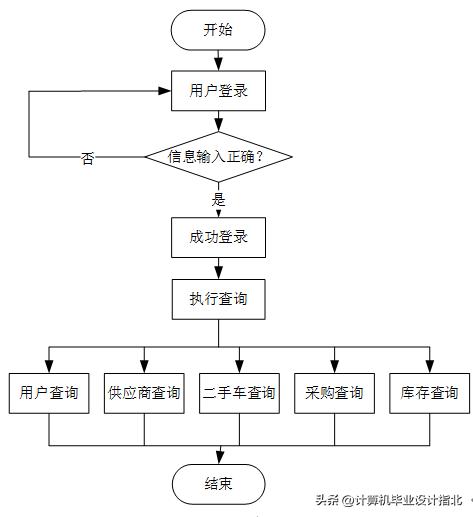 开始

用户登录

否

信息输入正确？

是

成功登录

执行查询

用户查询

供应商查询

二手车查询

采购查询

库存查询

结束

头条 @计算机毕业设计指北